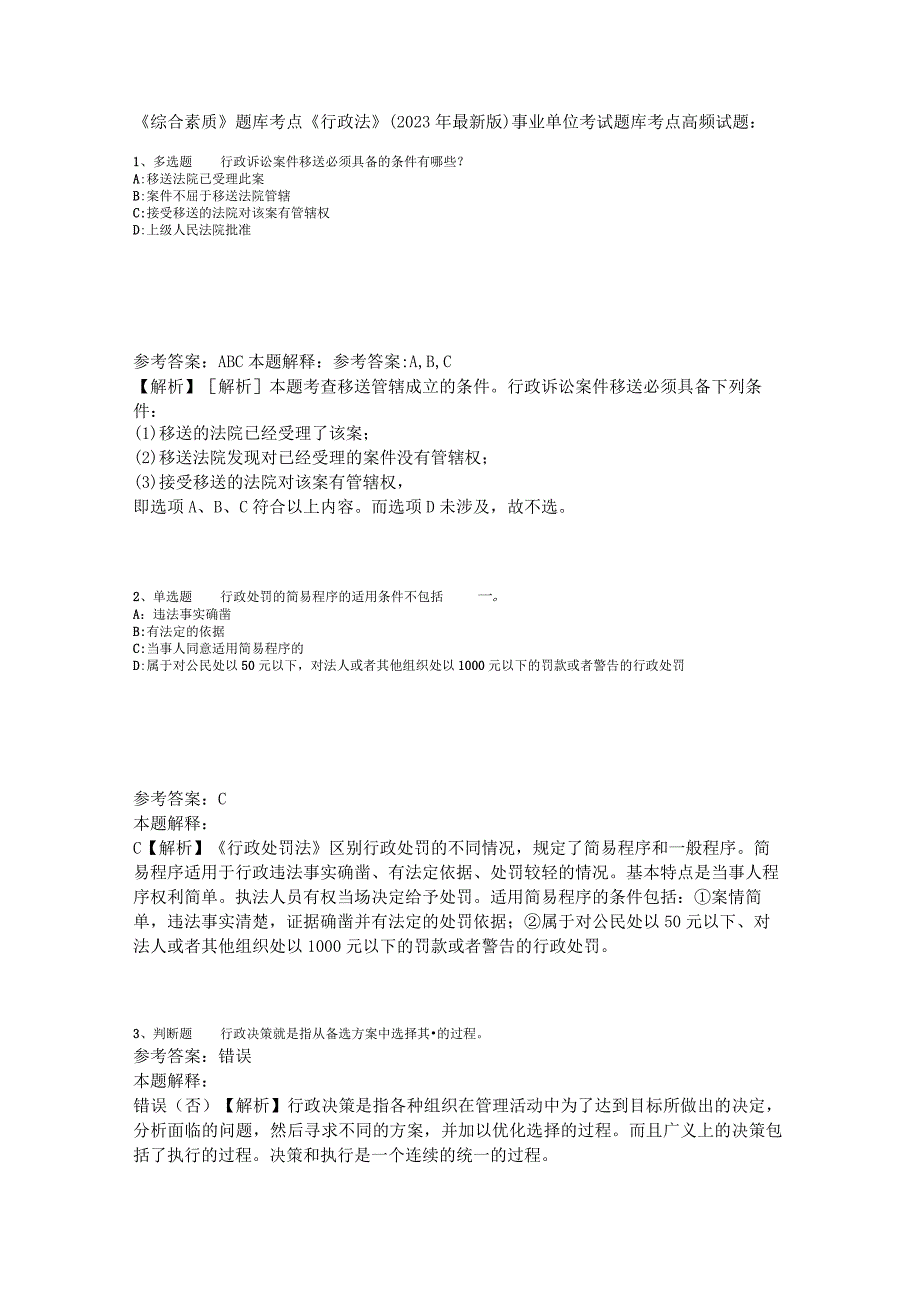 《综合素质》题库考点《行政法》(2023年最新版)事业单位考试题库考点高频试题：

1、多选题　　行政诉讼案件移送必须具备的条件有哪些?
A:移送法院已受理此案
B:案件不届于移送法院管辖
C:接受移送的法院对该案有管辖权
D:上级人民法院批准

参考答案：ABC 本题解释：参考答案:A,B,C
【解析】［解析］本题考查移送管辖成立的条件。行政诉讼案件移送必须具备下列条件：
(1)移送的法院已经受理了该案；
(2)移送法院发现对已经受理的案件没有管辖权；
(3)接受移送的法院对该案有管辖权，
即选项A、B、C符合以上内容。而选项D未涉及，故不选。

2、单选题　　行政处罚的简易程序的适用条件不包括　　一。
A：违法事实确凿
B:有法定的依据
C:当事人同意适用简易程序的
D:属于对公民处以50元以下，对法人或者其他组织处以1000元以下的罚款或者警告的行政处罚

参考答案：C
本题解释：
C【解析】《行政处罚法》区别行政处罚的不同情况，规定了简易程序和一般程序。简易程序适用于行政违法事实确凿、有法定依据、处罚较轻的情况。基本特点是当事人程序权利简单。执法人员有权当场决定给予处罚。适用简易程序的条件包括：①案情简单，违法事实清楚，证据确凿并有法定的处罚依据；②属于对公民处以50元以下、对法人或者其他组织处以1000元以下的罚款或者警告的行政处罚。

3、判断题　　行政决策就是指从备选方案中选择其•的过程。
参考答案：错误
本题解释：
错误（否）【解析】行政决策是指各种组织在管理活动中为了达到目标所做出的决定，分析面临的问题，然后寻求不同的方案，并加以优化选择的过程。而且广义上的决策包括了执行的过程。决策和执行是一个连续的统一的过程。